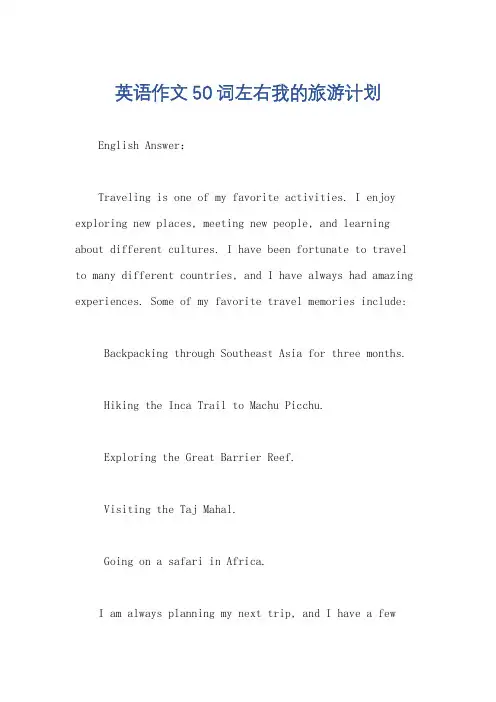 英语作文50词左右我的旅游计划

English Answer:

Traveling is one of my favorite activities. I enjoy exploring new places, meeting new people, and learning about different cultures. I have been fortunate to travel to many different countries, and I have always had amazing experiences. Some of my favorite travel memories include:

Backpacking through Southeast Asia for three months.

Hiking the Inca Trail to Machu Picchu.

Exploring the Great Barrier Reef.

Visiting the Taj Mahal.

Going on a safari in Africa.

I am always planning my next trip, and I have a few